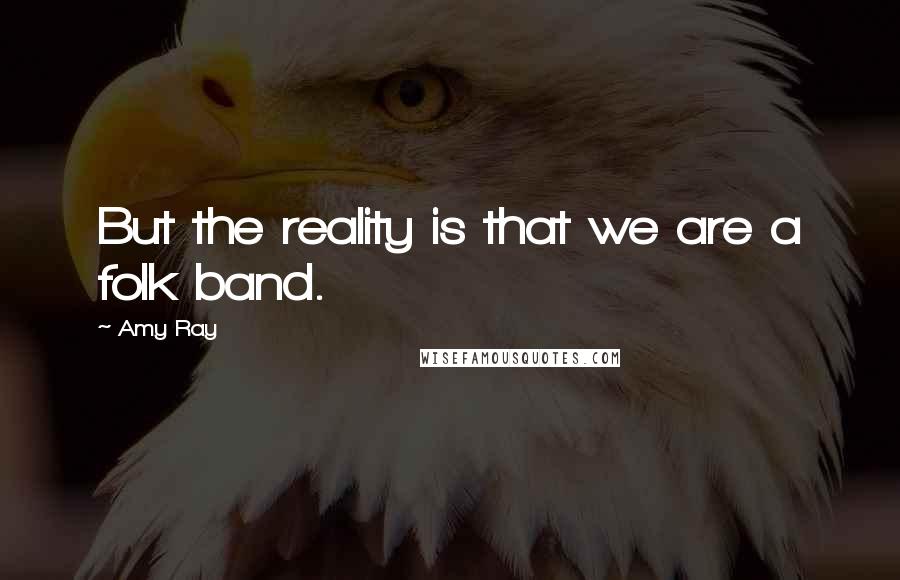 But the reality is that we are a folk band.

~ Amy Ray

WISEFAMOUSQUOTES.COM